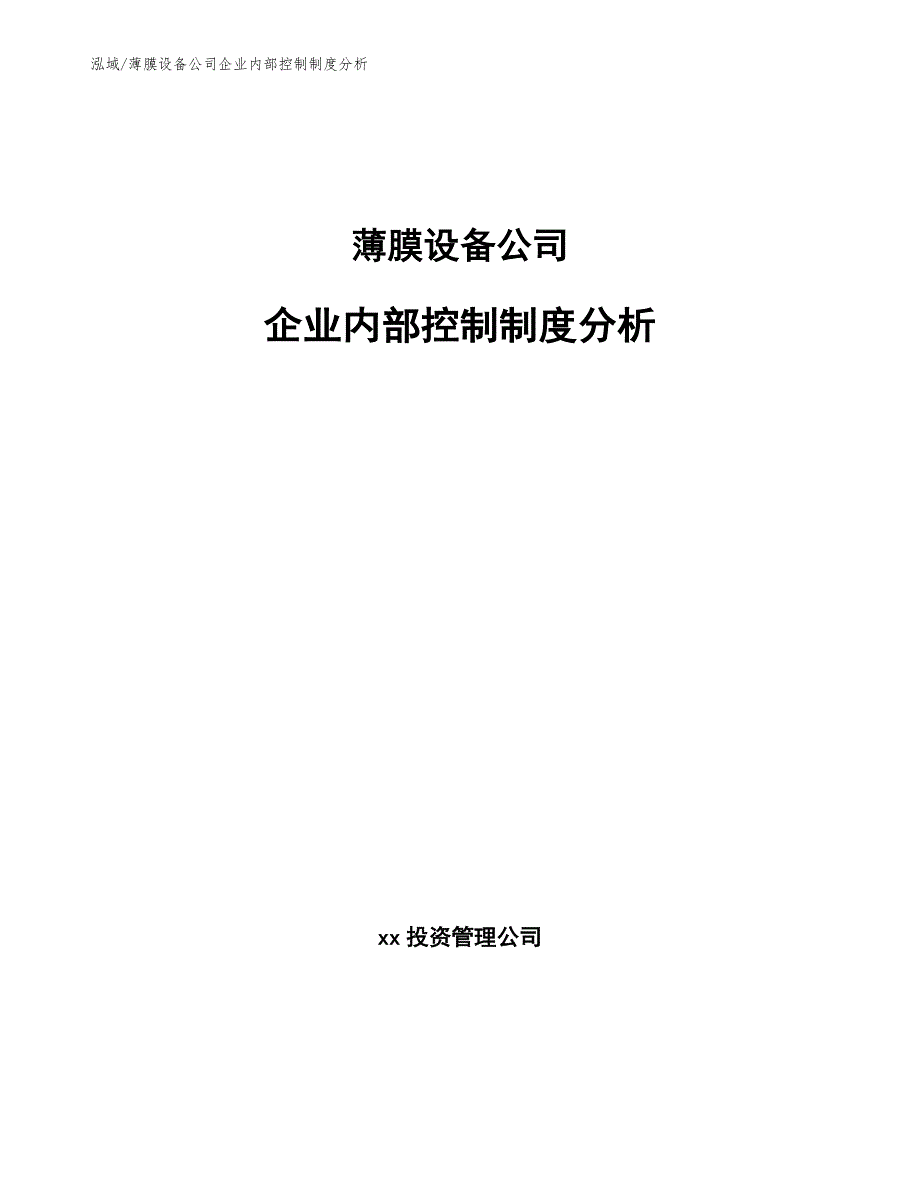 泓域/薄膜设备公司企业内部控制制度分析

薄膜设备公司

企业内部控制制度分析

xx 投资管理公司